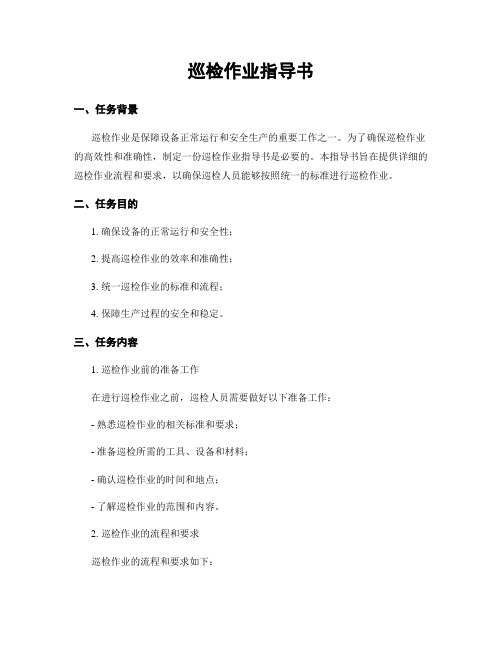 巡检作业指导书

一、任务背景

巡检作业是保障设备正常运行和安全生产的重要工作之一。为了确保巡检作业的高效性和准确性，制定一份巡检作业指导书是必要的。本指导书旨在提供详细的巡检作业流程和要求，以确保巡检人员能够按照统一的标准进行巡检作业。

二、任务目的

1. 确保设备的正常运行和安全性；

2. 提高巡检作业的效率和准确性；

3. 统一巡检作业的标准和流程；

4. 保障生产过程的安全和稳定。

三、任务内容

1. 巡检作业前的准备工作

在进行巡检作业之前，巡检人员需要做好以下准备工作：

- 熟悉巡检作业的相关标准和要求；

- 准备巡检所需的工具、设备和材料；

- 确认巡检作业的时间和地点；

- 了解巡检作业的范围和内容。

2. 巡检作业的流程和要求

巡检作业的流程和要求如下：